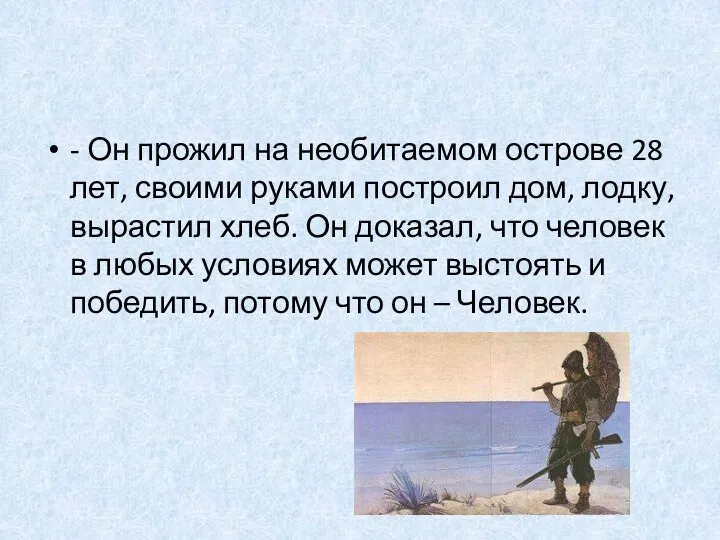 • - Он прожил на необитаемом острове 28 лет, своими руками построил дом, лодку, вырастил хлеб. Он доказал, что человек в любых условиях может выстоять и победить, потому что он – Человек.